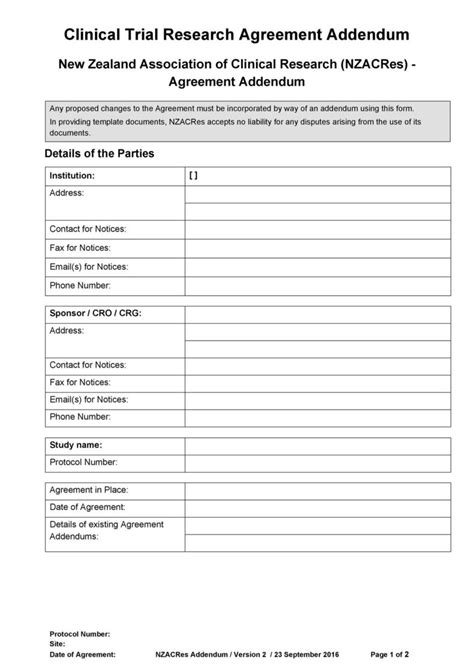 Clinical Trial Research Agreement Addendum

New Zealand Association of Clinical Research (NZACRes) - Agreement Addendum

Any proposed changes to the Agreement must be incorporated by way of an addendum using this form.
In providing template documents, NZACRes accepts no liability for any disputes arising from the use of its documents.

Details of the Parties

| Institution: | [ ] |
|---|---|
| Address: | |
| | |
| Contact for Notices: | |
| Fax for Notices: | |
| Email(s) for Notices: | |
| Phone Number: | |

| Sponsor / CRO / CRG: | |
|---|---|
| Address: | |
| | |
| Contact for Notices: | |
| Fax for Notices: | |
| Email(s) for Notices: | |
| Phone Number: | |

| Study name: | |
|---|---|
| Protocol Number: | |

| Agreement in Place: | |
|---|---|
| Date of Agreement: | |
| Details of existing Agreement Addendums: | |
| | |

Protocol Number:
Site:
Date of Agreement: NZACRes Addendum / Version 2 / 23 September 2016 Page 1 of 2